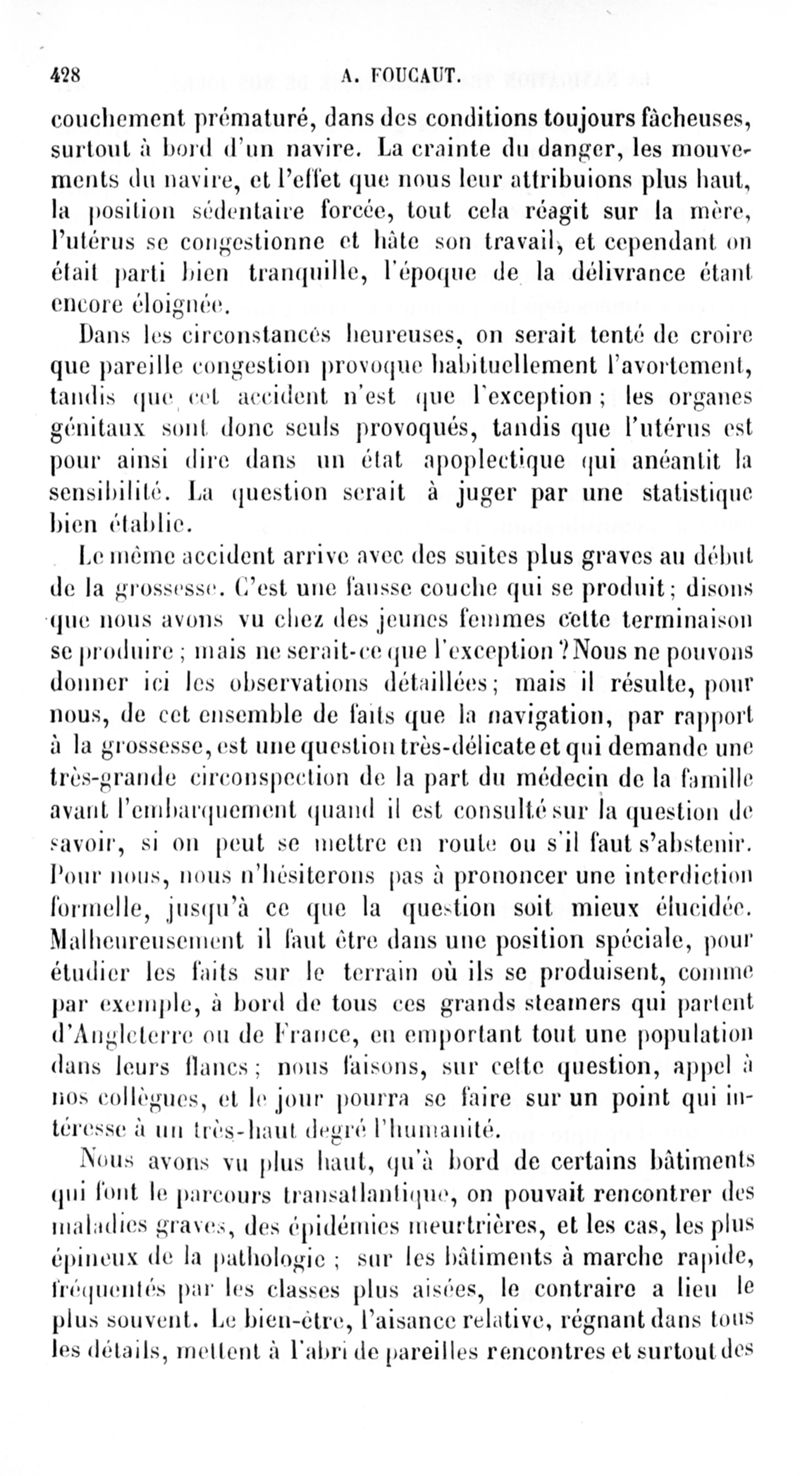 428 A. FOUCAUT.

couchement prématuré, dans des conditions toujours fâcheuses, surtout à bord d'un navire. La crainte du danger, les mouvements du navire, et l'effet que nous leur attribuions plus haut, la position sédentaire forcée, tout cela réagit sur la mère, l'utérus se congestionne et hâte son travail, et cependant on était parti bien tranquille, l'époque de la délivrance étant encore éloignée.

Dans les circonstances heureuses, on serait tenté de croire que pareille congestion provoque habituellement l'avortement, tandis que cet accident n'est que l'exception ; les organes génitaux sont donc seuls provoqués, tandis que l'utérus est pour ainsi dire dans un état apoplectique qui anéantit la sensibilité. La question serait à juger par une statistique bien établie.

Le même accident arrive avec des suites plus graves au début de la grossesse. C'est une fausse couche qui se produit ; disons que nous avons vu chez des jeunes femmes cette terminaison se produire ; mais ne serait-ce que l'exception ? Nous ne pouvons donner ici les observations détaillées ; mais il résulte, pour nous, de cet ensemble de faits que la navigation, par rapport à la grossesse, est une question très-délicate et qui demande une très-grande circonspection de la part du médecin de la famille avant l'embarquement quand il est consulté sur la question de savoir, si on peut se mettre en route ou s'il faut s'abstenir. Pour nous, nous n'hésiterons pas à prononcer une interdiction formelle, jusqu'à ce que la question soit mieux élucidée. Malheureusement il faut être dans une position spéciale, pour étudier les faits sur le terrain où ils se produisent, comme par exemple, à bord de tous ces grands steamers qui partent d'Angleterre ou de France, en emportant tout une population dans leurs flancs ; nous faisons, sur cette question, appel à nos collègues, et le jour pourra se faire sur un point qui intéresse à un très-haut degré l'humanité.

Nous avons vu plus haut, qu'à bord de certains bâtiments qui font le parcours transatlantique, on pouvait rencontrer des maladies graves, des épidémies meurtrières, et les cas, les plus épineux de la pathologie ; sur les bâtiments à marche rapide, fréquentés par les classes plus aisées, le contraire a lieu le plus souvent. Le bien-être, l'aisance relative, régnant dans tous les détails, mettent à l'abri de pareilles rencontres et surtout des